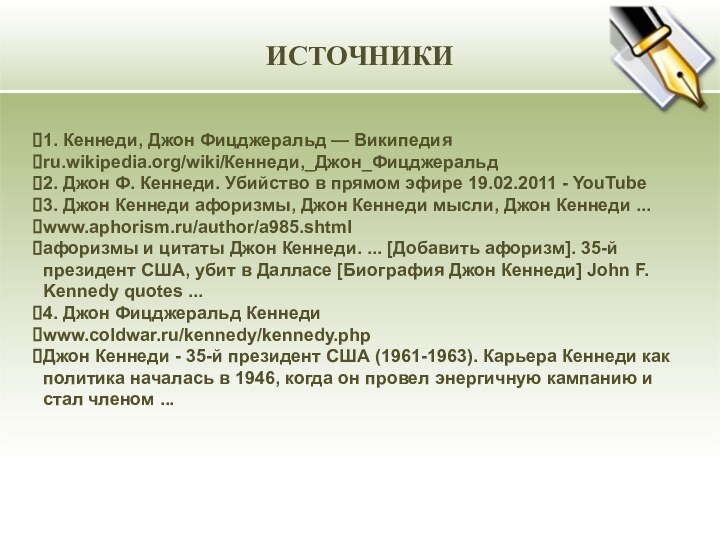 ИСТОЧНИКИ

1. Кеннеди, Джон Фицджеральд — Википедия

ru.wikipedia.org/wiki/Кеннеди,_Джон_Фицджеральд

2. Джон Ф. Кеннеди. Убийство в прямом эфире 19.02.2011 - YouTube

3. Джон Кеннеди афоризмы, Джон Кеннеди мысли, Джон Кеннеди ...

www.aphorism.ru/author/a985.shtml

афоризмы и цитаты Джон Кеннеди. ... [Добавить афоризм]. 35-й президент США, убит в Далласе [Биография Джон Кеннеди] John F. Kennedy quotes ...

4. Джон Фицджеральд Кеннеди

www.coldwar.ru/kennedy/kennedy.php

Джон Кеннеди - 35-й президент США (1961-1963). Карьера Кеннеди как политика началась в 1946, когда он провел энергичную кампанию и стал членом ...